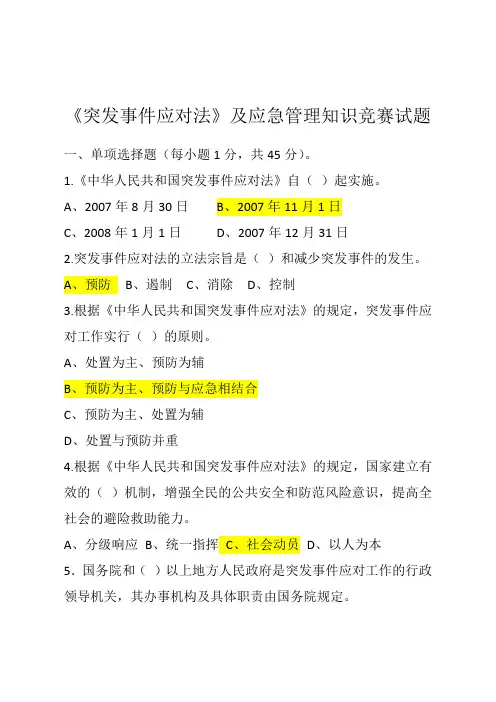 《突发事件应对法》及应急管理知识竞赛试题

一、单项选择题（每小题 1 分，共 45 分）。

1.《中华人民共和国突发事件应对法》自（ ）起实施。

A、2007 年 8 月 30 日　　B、2007 年 11 月 1 日

C、2008 年 1 月 1 日　　D、2007 年 12 月 31 日

2.突发事件应对法的立法宗旨是（ ）和减少突发事件的发生。

A、预防　B、遏制　C、消除　D、控制

3.根据《中华人民共和国突发事件应对法》的规定，突发事件应对工作实行（ ）的原则。

A、处置为主、预防为辅

B、预防为主、预防与应急相结合

C、预防为主、处置为辅

D、处置与预防并重

4.根据《中华人民共和国突发事件应对法》的规定，国家建立有效的（ ）机制，增强全民的公共安全和防范风险意识，提高全社会的避险救助能力。

A、分级响应　B、统一指挥　C、社会动员　D、以人为本

5．国务院和（ ）以上地方人民政府是突发事件应对工作的行政领导机关，其办事机构及具体职责由国务院规定。